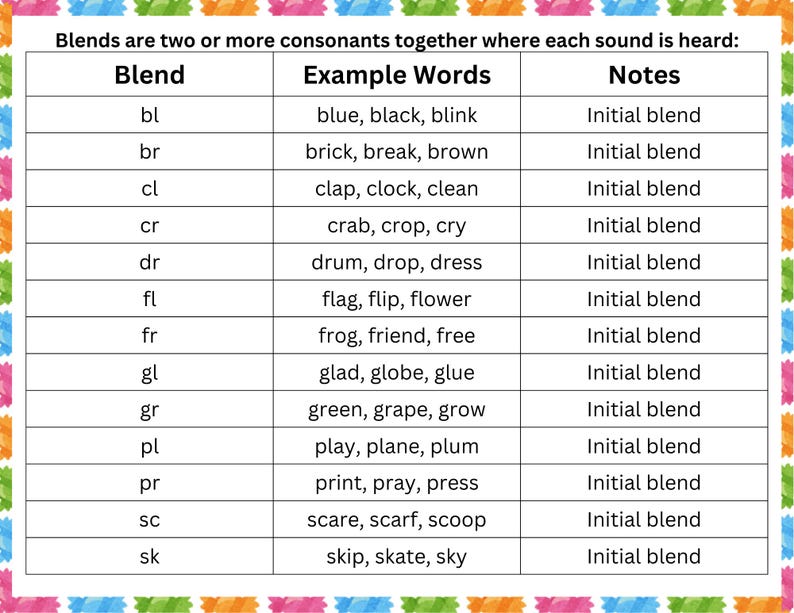 Blends are two or more consonants together where each sound is heard:

| Blend | Example Words | Notes |
|---|---|---|
| bl | blue, black, blink | Initial blend |
| br | brick, break, brown | Initial blend |
| cl | clap, clock, clean | Initial blend |
| cr | crab, crop, cry | Initial blend |
| dr | drum, drop, dress | Initial blend |
| fl | flag, flip, flower | Initial blend |
| fr | frog, friend, free | Initial blend |
| gl | glad, globe, glue | Initial blend |
| gr | green, grape, grow | Initial blend |
| pl | play, plane, plum | Initial blend |
| pr | print, pray, press | Initial blend |
| sc | scare, scarf, scoop | Initial blend |
| sk | skip, skate, sky | Initial blend |